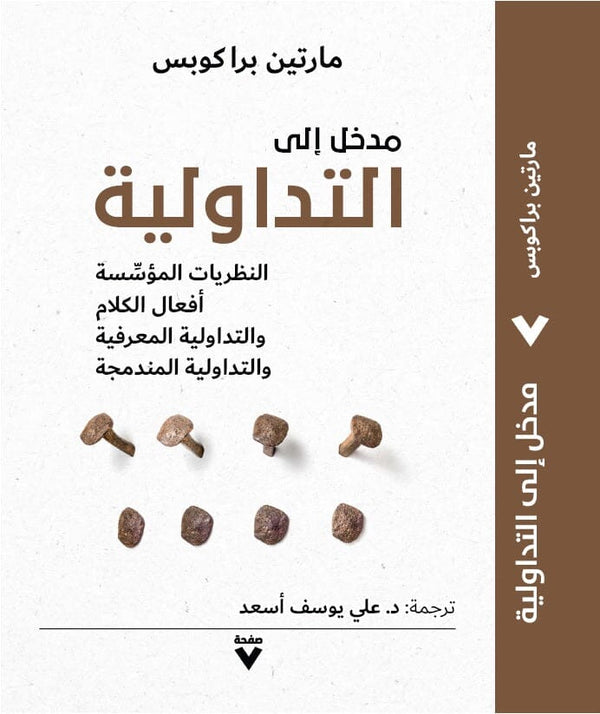 مارتين براكوبس

مدخل إلى
التداولية

النظريات المؤسِّسة
أفعال الكلام
والتداولية المعرفية
والتداولية المندمجة

ترجمة: د. علي يوسف أسعد

صفحة

مارتين براكوبس

مدخل إلى التداولية